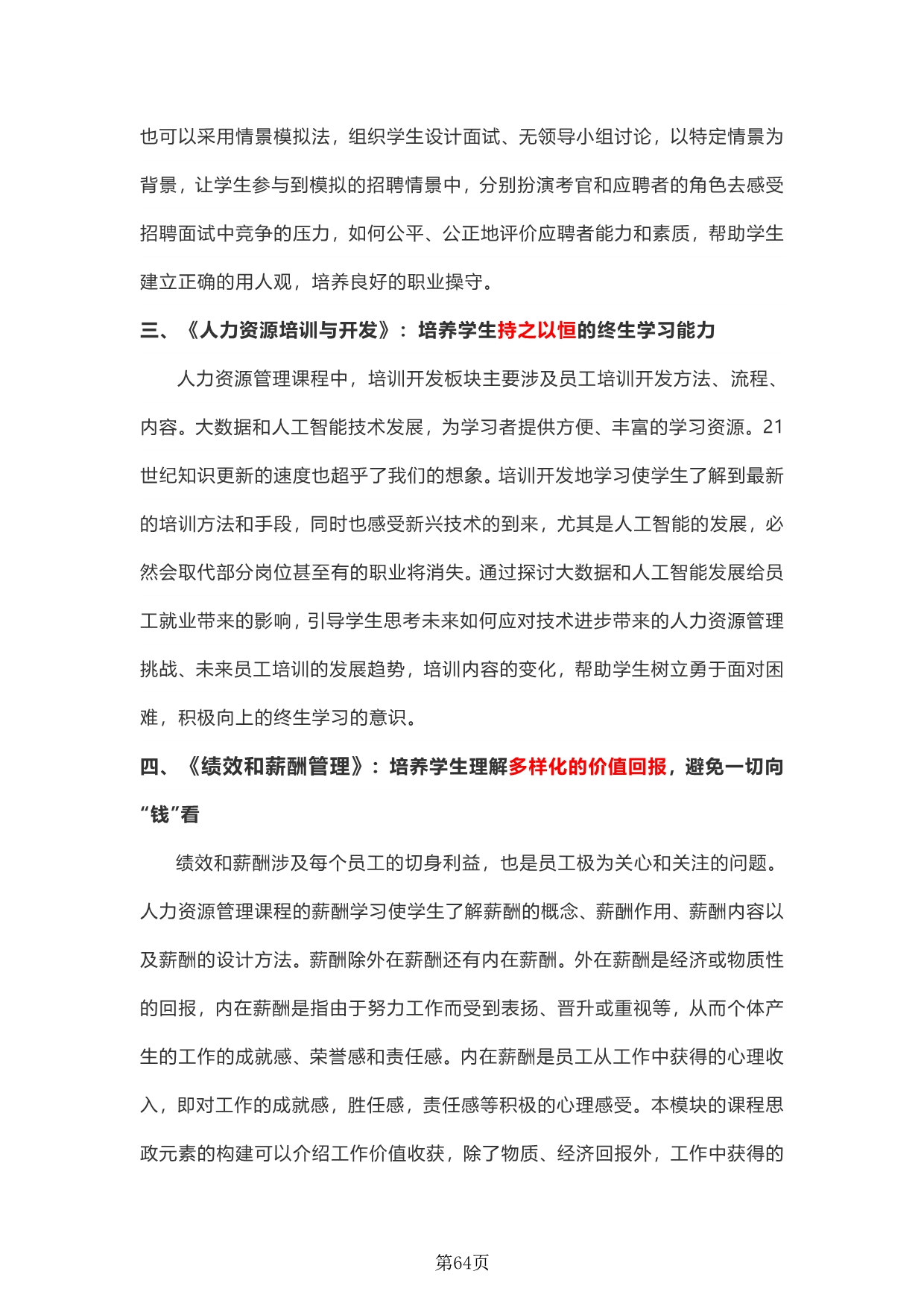 也可以采用情景模拟法，组织学生设计面试、无领导小组讨论，以特定情景为背景，让学生参与到模拟的招聘情景中，分别扮演考官和应聘者的角色去感受招聘面试中竞争的压力，如何公平、公正地评价应聘者能力和素质，帮助学生建立正确的用人观，培养良好的职业操守。

三、《人力资源培训与开发》：培养学生持之以恒的终生学习能力

人力资源管理课程中，培训开发板块主要涉及员工培训开发方法、流程、内容。大数据和人工智能技术发展，为学习者提供方便、丰富的学习资源。21世纪知识更新的速度也超乎了我们的想象。培训开发地学习使学生了解到最新的培训方法和手段，同时也感受新兴技术的到来，尤其是人工智能的发展，必然会取代部分岗位甚至有的职业将消失。通过探讨大数据和人工智能发展给员工就业带来的影响，引导学生思考未来如何应对技术进步带来的人力资源管理挑战、未来员工培训的发展趋势，培训内容的变化，帮助学生树立勇于面对困难，积极向上的终生学习的意识。

四、《绩效和薪酬管理》：培养学生理解多样化的价值回报，避免一切向“钱”看

绩效和薪酬涉及每个员工的切身利益，也是员工极为关心和关注的问题。人力资源管理课程的薪酬学习使学生了解薪酬的概念、薪酬作用、薪酬内容以及薪酬的设计方法。薪酬除外在薪酬还有内在薪酬。外在薪酬是经济或物质性的回报，内在薪酬是指由于努力工作而受到表扬、晋升或重视等，从而个体产生的工作的成就感、荣誉感和责任感。内在薪酬是员工从工作中获得的心理收入，即对工作的成就感，胜任感，责任感等积极的心理感受。本模块的课程思政元素的构建可以介绍工作价值收获，除了物质、经济回报外，工作中获得的

第64页